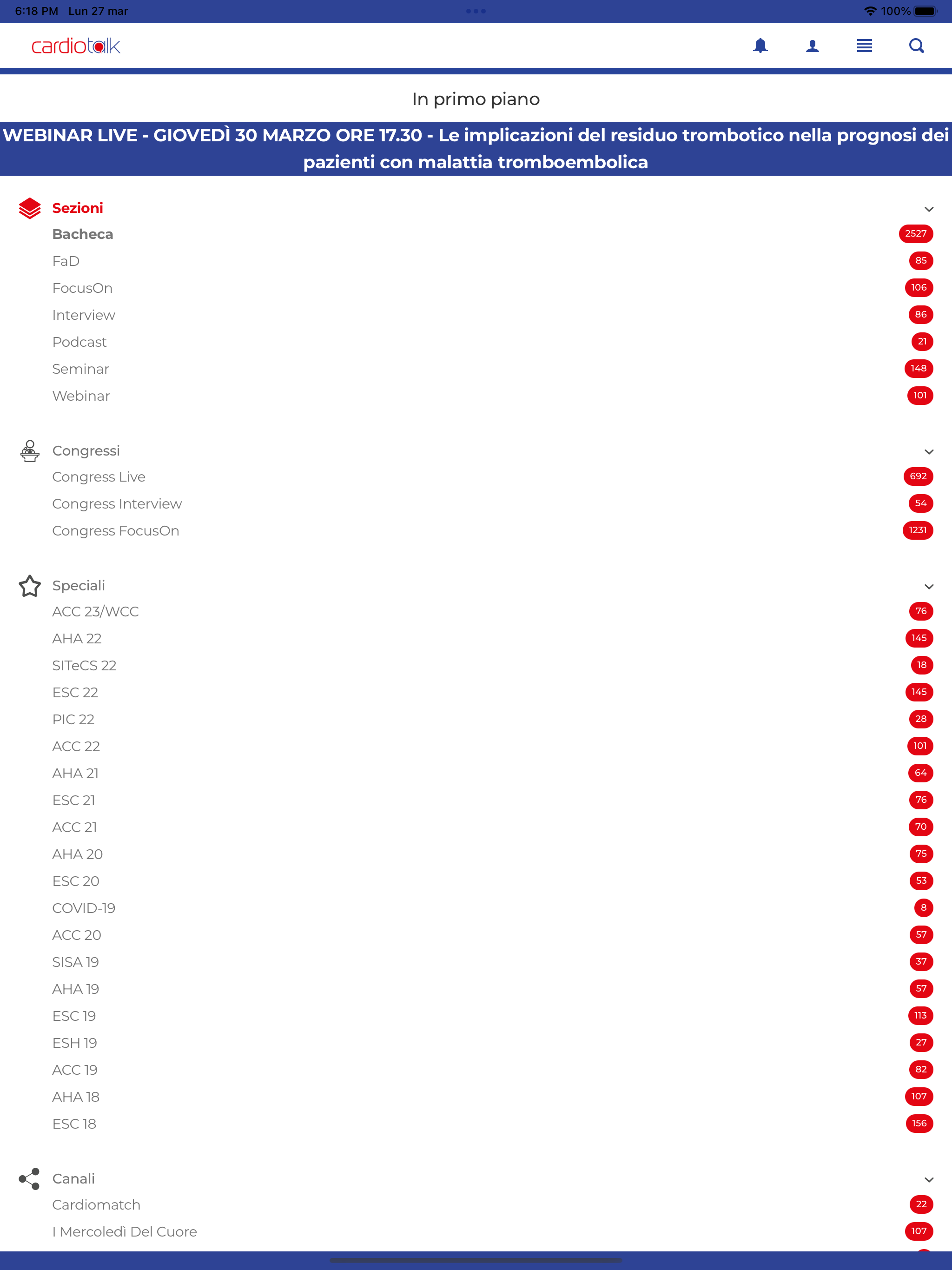 6:18 PM Lun 27 mar

100%

cardiotalk

In primo piano

WEBINAR LIVE - GIOVEDÌ 30 MARZO ORE 17.30 - Le implicazioni del residuo trombotico nella prognosi dei pazienti con malattia tromboembolica

Sezioni
Bacheca 2527
FaD 85
FocusOn 106
Interview 86
Podcast 21
Seminar 148
Webinar 101

Congressi
Congress Live 692
Congress Interview 54
Congress FocusOn 1231

Speciali
ACC 23/WCC 76
AHA 22 145
SITeCS 22 18
ESC 22 145
PIC 22 28
ACC 22 101
AHA 21 64
ESC 21 76
ACC 21 70
AHA 20 75
ESC 20 53
COVID-19 8
ACC 20 57
SISA 19 37
AHA 19 57
ESC 19 113
ESH 19 27
ACC 19 82
AHA 18 107
ESC 18 156

Canali
Cardiomatch 22
I Mercoledì Del Cuore 107